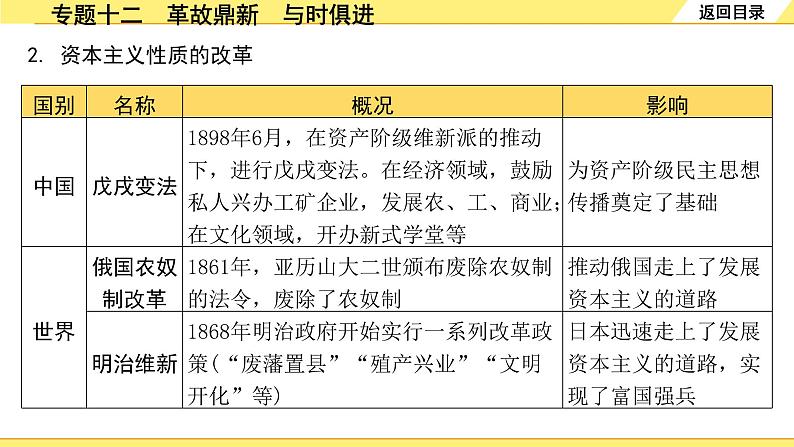 专题十二　革故鼎新　与时俱进

返回目录

2. 资本主义性质的改革

| 国别 | 名称 | 概况 | 影响 |
|---|---|---|---|
| 中国 | 戊戌变法 | 1898年6月，在资产阶级维新派的推动下，进行戊戌变法。在经济领域，鼓励私人兴办工矿企业，发展农、工、商业;在文化领域，开办新式学堂等 | 为资产阶级民主思想传播奠定了基础 |
| 世界 | 俄国农奴制改革 | 1861年，亚历山大二世颁布废除农奴制的法令，废除了农奴制 | 推动俄国走上了发展资本主义的道路 |
| 世界 | 明治维新 | 1868年明治政府开始实行一系列改革政策（“废藩置县”“殖产兴业”“文明开化”等) | 日本迅速走上了发展资本主义的道路，实现了富国强兵 |